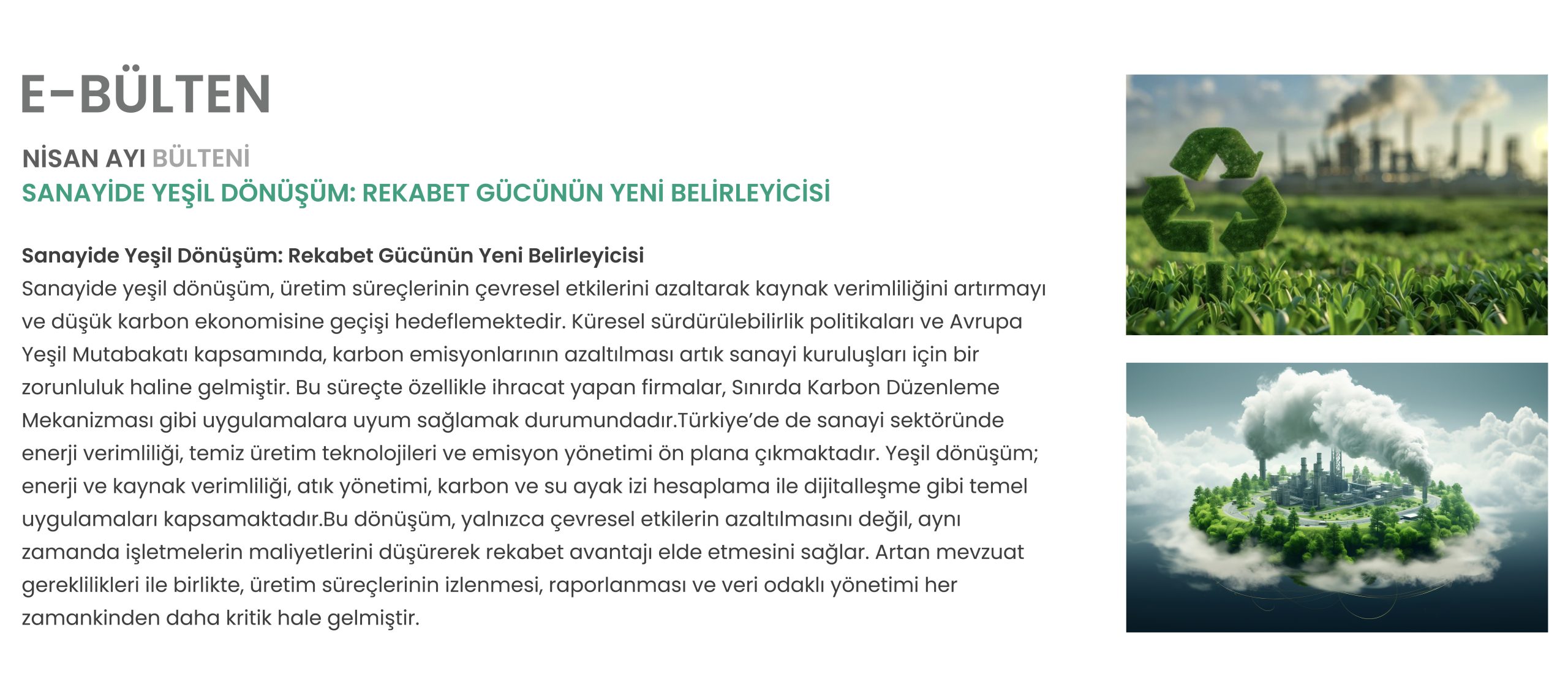 E-BÜLTEN

NİSAN AYI BÜLTENİ
SANAYİDE YEŞİL DÖNÜŞÜM: REKABET GÜCÜNÜN YENİ BELİRLEYİCİSİ

Sanayide Yeşil Dönüşüm: Rekabet Gücünün Yeni Belirleyicisi
Sanayide yeşil dönüşüm, üretim süreçlerinin çevresel etkilerini azaltarak kaynak verimliliğini artırmayı ve düşük karbon ekonomisine geçişi hedeflemektedir. Küresel sürdürülebilirlik politikaları ve Avrupa Yeşil Mutabakatı kapsamında, karbon emisyonlarının azaltılması artık sanayi kuruluşları için bir zorunluluk haline gelmiştir. Bu süreçte özellikle ihracat yapan firmalar, Sınırda Karbon Düzenleme Mekanizması gibi uygulamalara uyum sağlamak durumundadır.Türkiye'de de sanayi sektöründe enerji verimliliği, temiz üretim teknolojileri ve emisyon yönetimi ön plana çıkmaktadır. Yeşil dönüşüm; enerji ve kaynak verimliliği, atık yönetimi, karbon ve su ayak izi hesaplama ile dijitalleşme gibi temel uygulamaları kapsamaktadır.Bu dönüşüm, yalnızca çevresel etkilerin azaltılmasını değil, aynı zamanda işletmelerin maliyetlerini düşürerek rekabet avantajı elde etmesini sağlar. Artan mevzuat gereklilikleri ile birlikte, üretim süreçlerinin izlenmesi, raporlanması ve veri odaklı yönetimi her zamankinden daha kritik hale gelmiştir.